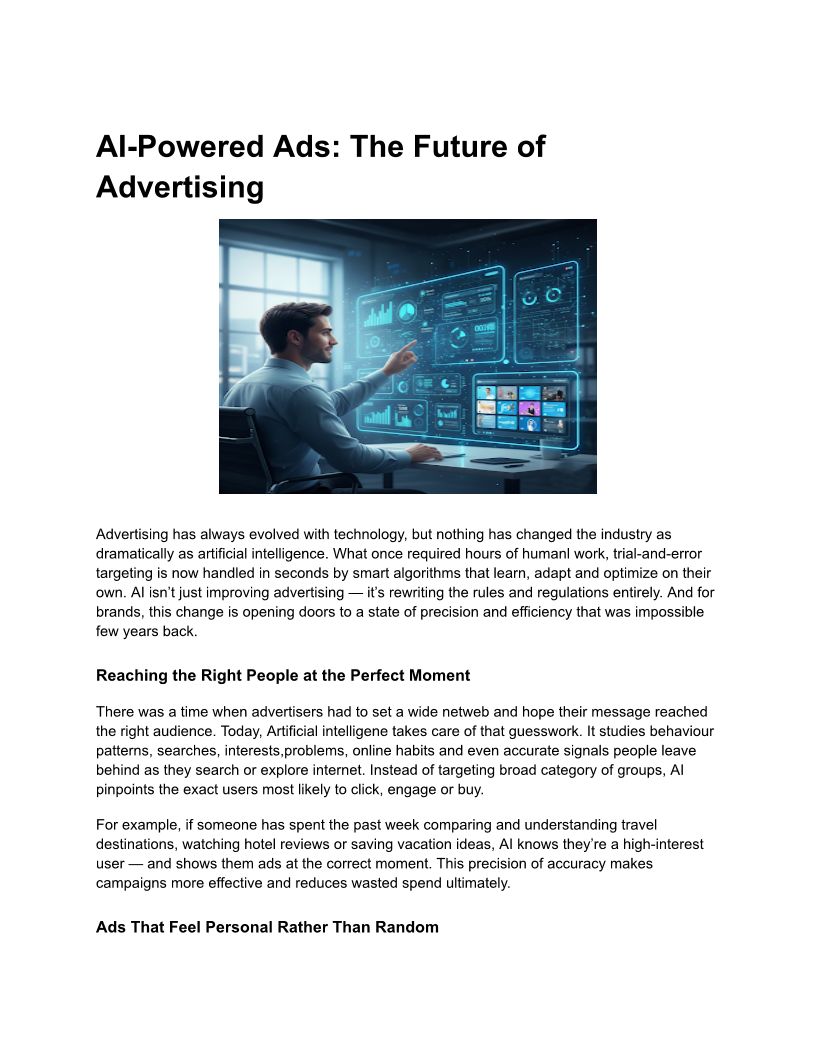 AI-Powered Ads: The Future of Advertising

Advertising has always evolved with technology, but nothing has changed the industry as dramatically as artificial intelligence. What once required hours of humanl work, trial-and-error targeting is now handled in seconds by smart algorithms that learn, adapt and optimize on their own. AI isn't just improving advertising — it's rewriting the rules and regulations entirely. And for brands, this change is opening doors to a state of precision and efficiency that was impossible few years back.

Reaching the Right People at the Perfect Moment

There was a time when advertisers had to set a wide netweb and hope their message reached the right audience. Today, Artificial intelligene takes care of that guesswork. It studies behaviour patterns, searches, interests,problems, online habits and even accurate signals people leave behind as they search or explore internet. Instead of targeting broad category of groups, AI pinpoints the exact users most likely to click, engage or buy.

For example, if someone has spent the past week comparing and understanding travel destinations, watching hotel reviews or saving vacation ideas, AI knows they're a high-interest user — and shows them ads at the correct moment. This precision of accuracy makes campaigns more effective and reduces wasted spend ultimately.

Ads That Feel Personal Rather Than Random